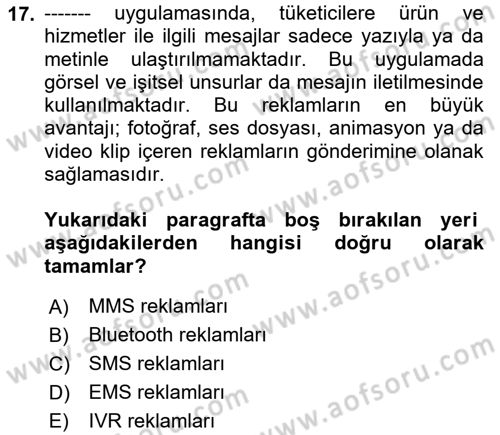 17. ------- uygulamasında, tüketicilere ürün ve hizmetler ile ilgili mesajlar sadece yazıyla ya da metinle ulaştırılmamaktadır. Bu uygulamada görsel ve işitsel unsurlar da mesajın iletilmesinde kullanılmaktadır. Bu reklamların en büyük avantajı; fotoğraf, ses dosyası, animasyon ya da video klip içeren reklamların gönderimine olanak sağlamasıdır.

Yukarıdaki paragrafta boş bırakılan yeri aşağıdakilerden hangisi doğru olarak tamamlar?

A) MMS reklamları
B) Bluetooth reklamları
C) SMS reklamları
D) EMS reklamları
E) IVR reklamları

www.aofsoru.com